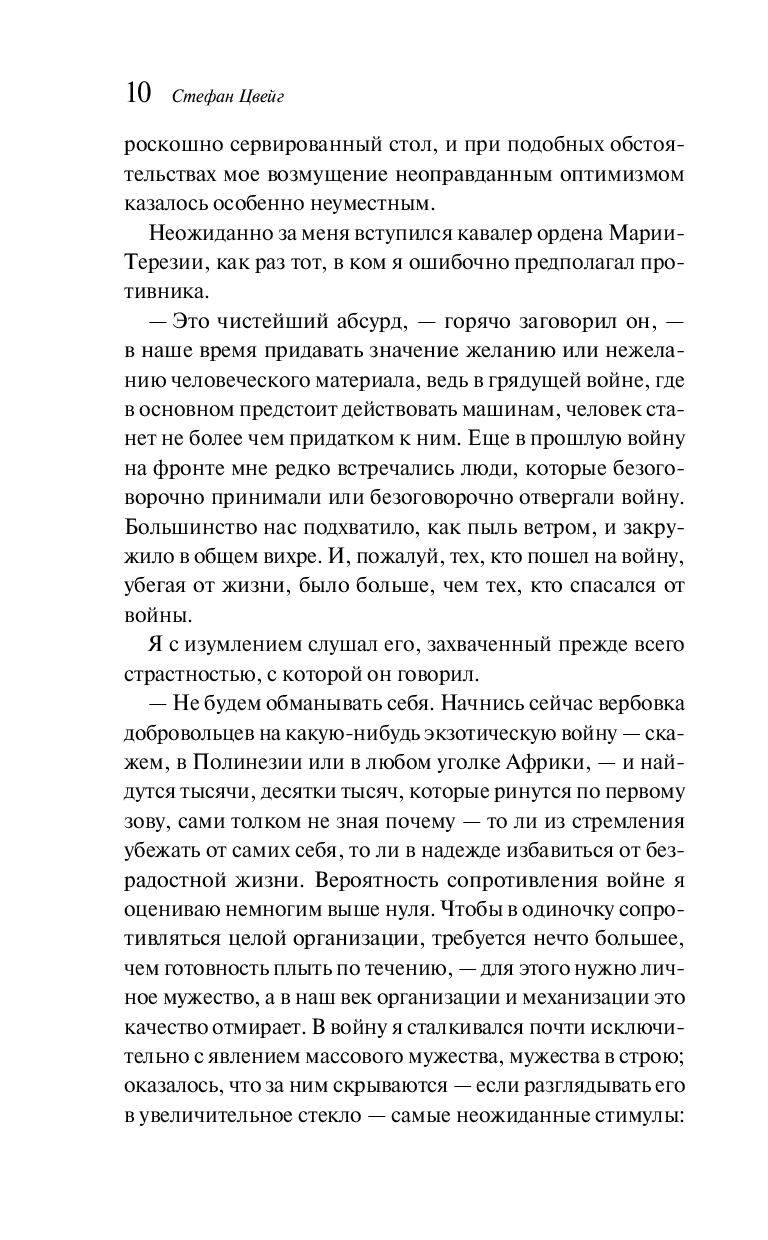 10 Стефан Цвейг

роскошно сервированный стол, и при подобных обстоятельствах мое возмущение неоправданным оптимизмом казалось особенно неуместным.

Неожиданно за меня вступился кавалер ордена Марии-Терезии, как раз тот, в ком я ошибочно предполагал противника.

— Это чистейший абсурд, — горячо заговорил он, — в наше время придавать значение желанию или нежеланию человеческого материала, ведь в грядущей войне, где в основном предстоит действовать машинам, человек станет не более чем придатком к ним. Еще в прошлую войну на фронте мне редко встречались люди, которые безоговорочно принимали или безоговорочно отвергали войну. Большинство нас подхватило, как пыль ветром, и закружило в общем вихре. И, пожалуй, тех, кто пошел на войну, убегая от жизни, было больше, чем тех, кто спасался от войны.

Я с изумлением слушал его, захваченный прежде всего страстностью, с которой он говорил.

— Не будем обманывать себя. Начнись сейчас вербовка добровольцев на какую-нибудь экзотическую войну — скажем, в Полинезии или в любом уголке Африки, — и найдутся тысячи, десятки тысяч, которые ринутся по первому зову, сами толком не зная почему — то ли из стремления убежать от самих себя, то ли в надежде избавиться от безрадостной жизни. Вероятность сопротивления войне я оцениваю немногим выше нуля. Чтобы в одиночку сопротивляться целой организации, требуется нечто большее, чем готовность плыть по течению, — для этого нужно личное мужество, а в наш век организации и механизации это качество отмирает. В войну я сталкивался почти исключительно с явлением массового мужества, мужества в строю; оказалось, что за ним скрываются — если разглядывать его в увеличительное стекло — самые неожиданные стимулы: